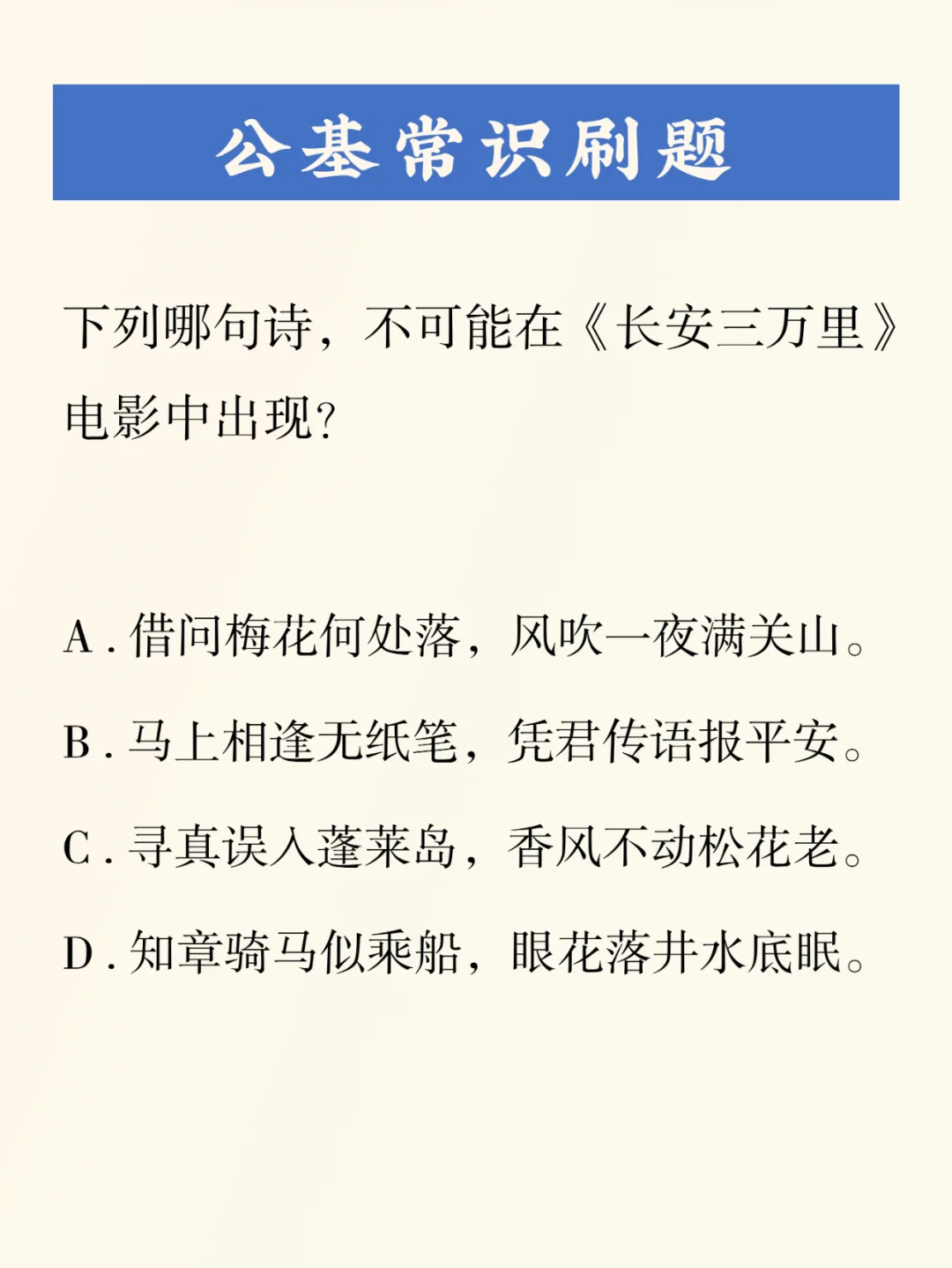 公基常识刷题

下列哪句诗，不可能在《长安三万里》电影中出现?

A . 借问梅花何处落，风吹一夜满关山。

B . 马上相逢无纸笔，凭君传语报平安。

C . 寻真误入蓬莱岛，香风不动松花老。

D . 知章骑马似乘船，眼花落井水底眠。